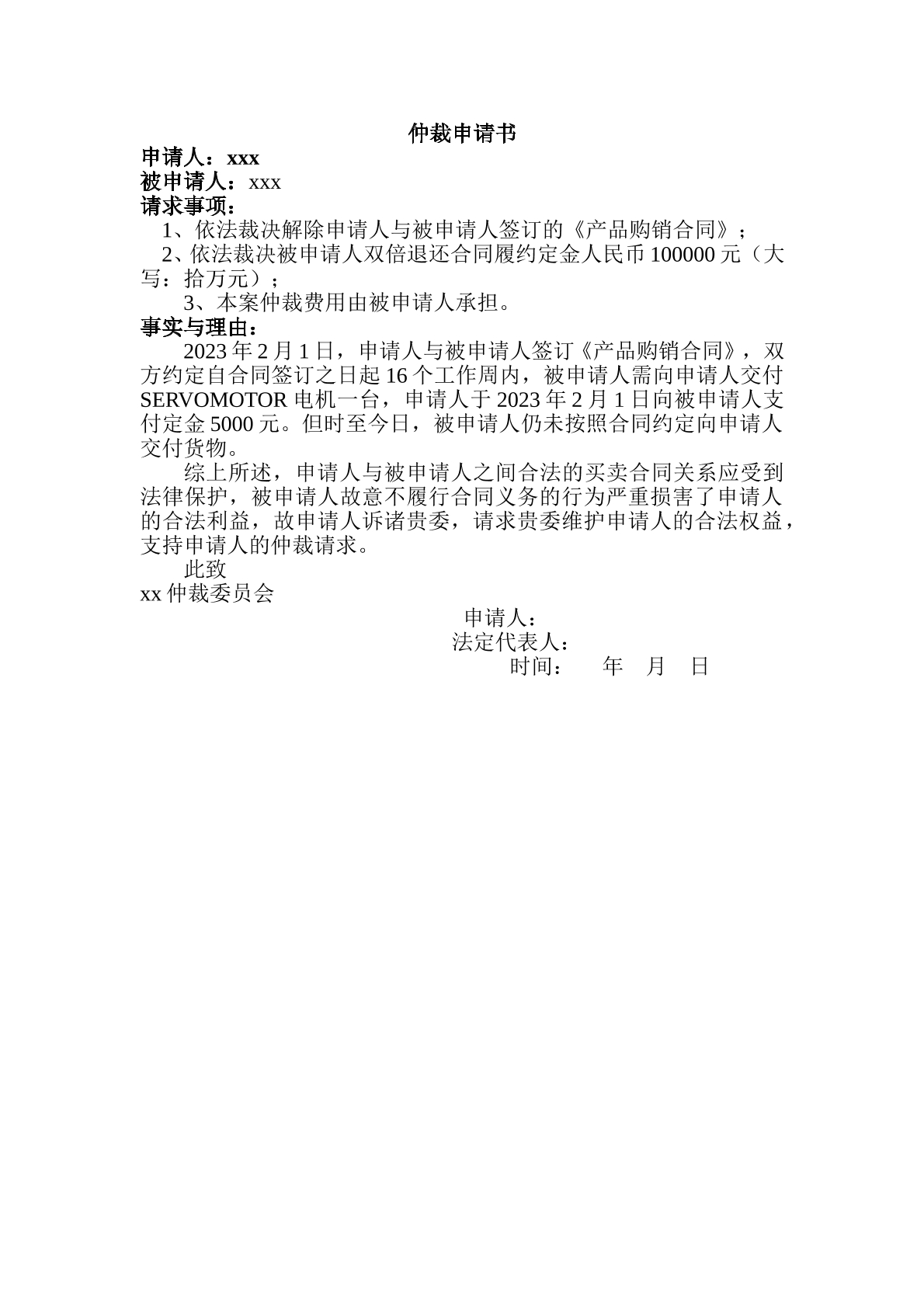 仲裁申请书

申请人：xxx

被申请人：xxx

请求事项：

1、依法裁决解除申请人与被申请人签订的《产品购销合同》；

2、依法裁决被申请人双倍退还合同履约定金人民币 100000 元（大写：拾万元）；

3、本案仲裁费用由被申请人承担。

事实与理由：

2023 年 2 月 1 日，申请人与被申请人签订《产品购销合同》，双方约定自合同签订之日起 16 个工作周内，被申请人需向申请人交付 SERVOMOTOR 电机一台，申请人于 2023 年 2 月 1 日向被申请人支付定金 5000 元。但时至今日，被申请人仍未按照合同约定向申请人交付货物。

综上所述，申请人与被申请人之间合法的买卖合同关系应受到法律保护，被申请人故意不履行合同义务的行为严重损害了申请人的合法利益，故申请人诉诸贵委，请求贵委维护申请人的合法权益，支持申请人的仲裁请求。

此致

xx 仲裁委员会

申请人：

法定代表人：

时间： 年 月 日